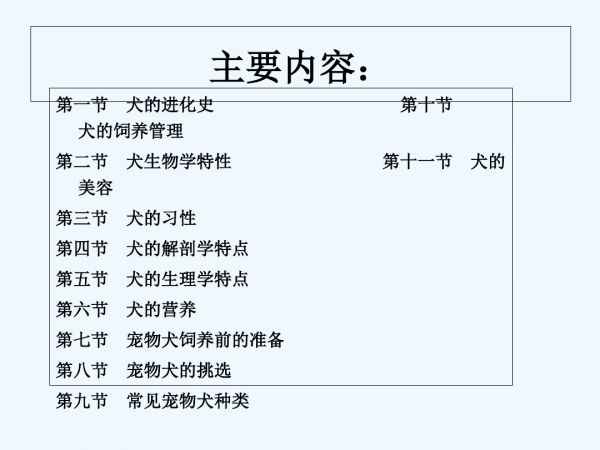 主要内容：

第一节　犬的进化史　　　　　　　　第十节　犬的饲养管理

第二节　犬生物学特性　　　　　　　第十一节　犬的美容

第三节　犬的习性

第四节　犬的解剖学特点

第五节　犬的生理学特点

第六节　犬的营养

第七节　宠物犬饲养前的准备

第八节　宠物犬的挑选

第九节　常见宠物犬种类